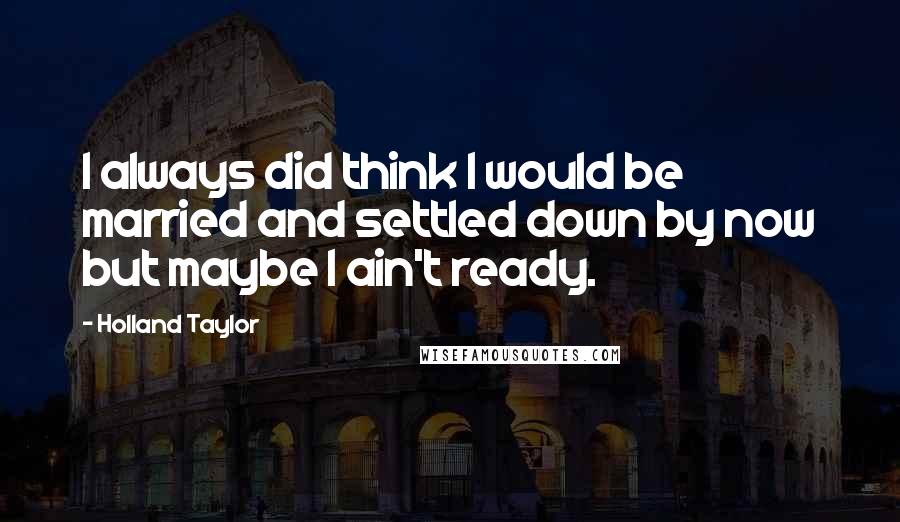 I always did think I would be married and settled down by now but maybe I ain't ready.

- Holland Taylor

WISEFAMOUSQUOTES.COM